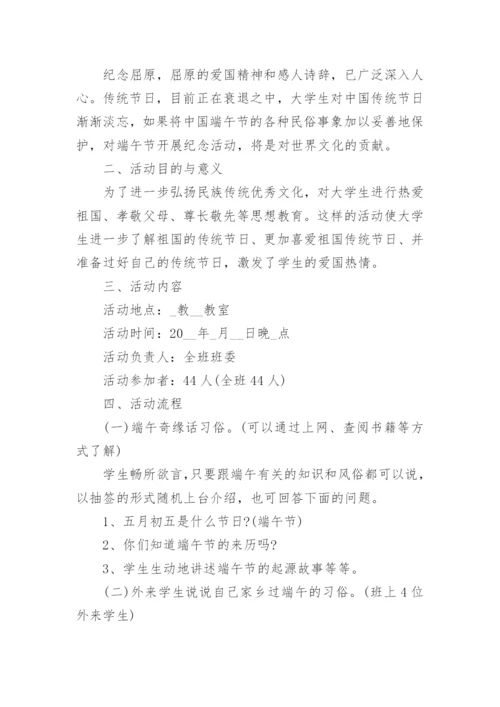 纪念屈原，屈原的爱国精神和感人诗辞，已广泛深入人心。传统节日，目前正在衰退之中，大学生对中国传统节日渐渐淡忘，如果将中国端午节的各种民俗事象加以妥善地保护，对端午节开展纪念活动，将是对世界文化的贡献。

二、活动目的与意义

为了进一步弘扬民族传统优秀文化，对大学生进行热爱祖国、孝敬父母、尊长敬先等思想教育。这样的活动使大学生进一步了解祖国的传统节日、更加喜爱祖国传统节日、并准备过好自己的传统节日，激发了学生的爱国热情。

三、活动内容

活动地点：_教__教室

活动时间：20__年_月__日晚_点

活动负责人：全班班委

活动参加者：44人(全班44人)

四、活动流程

(一)端午奇缘话习俗。(可以通过上网、查阅书籍等方式了解)

学生畅所欲言,只要跟端午有关的知识和风俗都可以说，以抽签的形式随机上台介绍，也可回答下面的问题。

1、五月初五是什么节日?(端午节)

2、你们知道端午节的来历吗?

3、学生生动地讲述端午节的起源故事等等。

(二)外来学生说说自己家乡过端午的习俗。(班上4位外来学生)